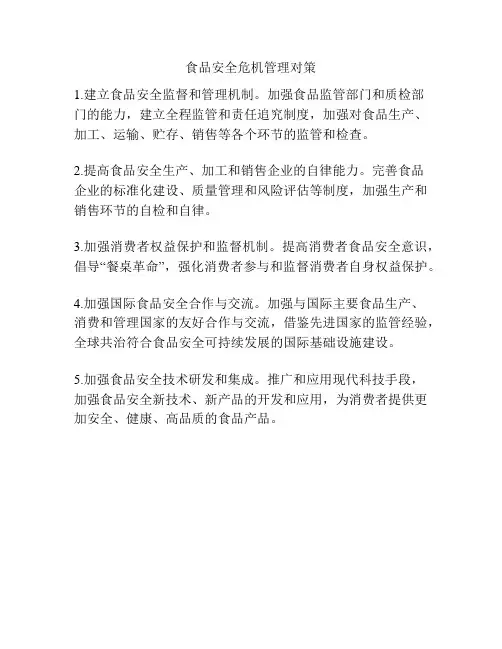 食品安全危机管理对策

1.建立食品安全监督和管理机制。加强食品监管部门和质检部门的能力，建立全程监管和责任追究制度，加强对食品生产、加工、运输、贮存、销售等各个环节的监管和检查。

2.提高食品安全生产、加工和销售企业的自律能力。完善食品企业的标准化建设、质量管理和风险评估等制度，加强生产和销售环节的自检和自律。

3.加强消费者权益保护和监督机制。提高消费者食品安全意识，倡导“餐桌革命”，强化消费者参与和监督消费者自身权益保护。

4.加强国际食品安全合作与交流。加强与国际主要食品生产、消费和管理国家的友好合作与交流，借鉴先进国家的监管经验，全球共治符合食品安全可持续发展的国际基础设施建设。

5.加强食品安全技术研发和集成。推广和应用现代科技手段，加强食品安全新技术、新产品的开发和应用，为消费者提供更加安全、健康、高品质的食品产品。